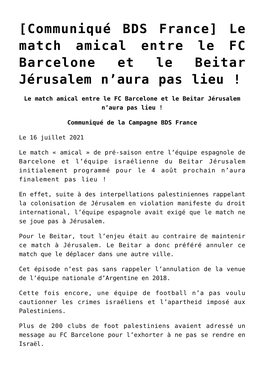 [Communiqué BDS France] Le match amical entre le FC Barcelone et le Beitar Jérusalem n'aura pas lieu !

Le match amical entre le FC Barcelone et le Beitar Jérusalem n'aura pas lieu !

Communiqué de la Campagne BDS France

Le 16 juillet 2021

Le match « amical » de pré-saison entre l'équipe espagnole de Barcelone et l'équipe israélienne du Beitar Jérusalem initialement programmé pour le 4 août prochain n'aura finalement pas lieu !

En effet, suite à des interpellations palestiniennes rappelant la colonisation de Jérusalem en violation manifeste du droit international, l'équipe espagnole avait exigé que le match ne se joue pas à Jérusalem.

Pour le Beitar, tout l'enjeu était au contraire de maintenir ce match à Jérusalem. Le Beitar a donc préféré annuler ce match que le déplacer dans une autre ville.

Cet épisode n'est pas sans rappeler l'annulation de la venue de l'équipe nationale d'Argentine en 2018.

Cette fois encore, une équipe de football n'a pas voulu cautionner les crimes israéliens et l'apartheid imposé aux Palestiniens.

Plus de 200 clubs de foot palestiniens avaient adressé un message au FC Barcelone pour l'exhorter à ne pas se rendre en Israël.